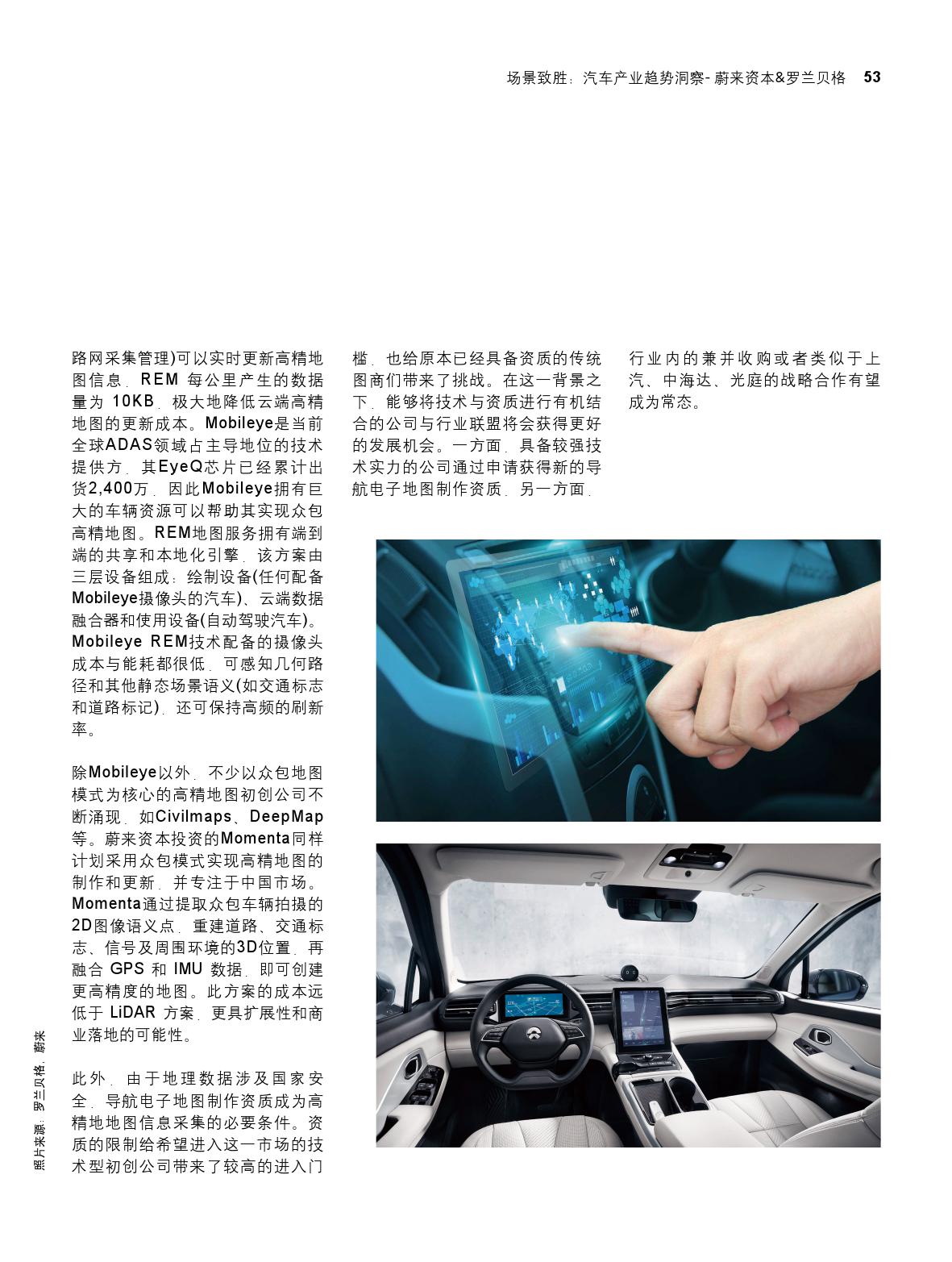 场景致胜：汽车产业趋势洞察- 蔚来资本&罗兰贝格 53

路网采集管理)可以实时更新高精地图信息，REM 每公里产生的数据量为 10KB，极大地降低云端高精地图的更新成本。Mobileye是当前全球ADAS领域占主导地位的技术提供方，其EyeQ芯片已经累计出货2,400万，因此Mobileye拥有巨大的车辆资源可以帮助其实现众包高精地图。REM地图服务拥有端到端的共享和本地化引擎，该方案由三层设备组成：绘制设备(任何配备Mobileye摄像头的汽车)、云端数据融合器和使用设备(自动驾驶汽车)。Mobileye REM技术配备的摄像头成本与能耗都很低，可感知几何路径和其他静态场景语义(如交通标志和道路标记)，还可保持高频的刷新率。

除Mobileye以外，不少以众包地图模式为核心的高精地图初创公司不断涌现，如Civilmaps、DeepMap等。蔚来资本投资的Momenta同样计划采用众包模式实现高精地图的制作和更新，并专注于中国市场。Momenta通过提取众包车辆拍摄的2D图像语义点，重建道路、交通标志、信号及周围环境的3D位置，再融合 GPS 和 IMU 数据，即可创建更高精度的地图。此方案的成本远低于 LiDAR 方案，更具扩展性和商业落地的可能性。

此外，由于地理数据涉及国家安全，导航电子地图制作资质成为高精地地图信息采集的必要条件。资质的限制给希望进入这一市场的技术型初创公司带来了较高的进入门槛，也给原本已经具备资质的传统图商们带来了挑战。在这一背景之下，能够将技术与资质进行有机结合的公司与行业联盟将会获得更好的发展机会。一方面，具备较强技术实力的公司通过申请获得新的导航电子地图制作资质，另一方面，行业内的兼并收购或者类似于上汽、中海达、光庭的战略合作有望成为常态。

照片来源：罗兰贝格，蔚来